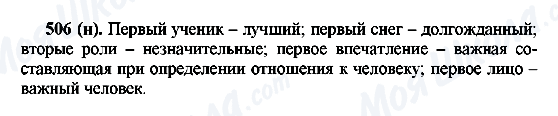 506 (н). Первый ученик – лучший; первый снег – долгожданный; вторые роли – незначительные; первое впечатление – важная составляющая при определении отношения к человеку; первое лицо – важный человек.